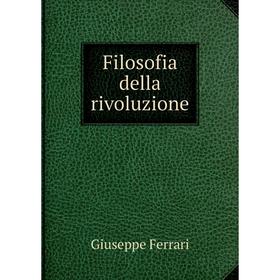 Filosofia della rivoluzione

Giuseppe Ferrari